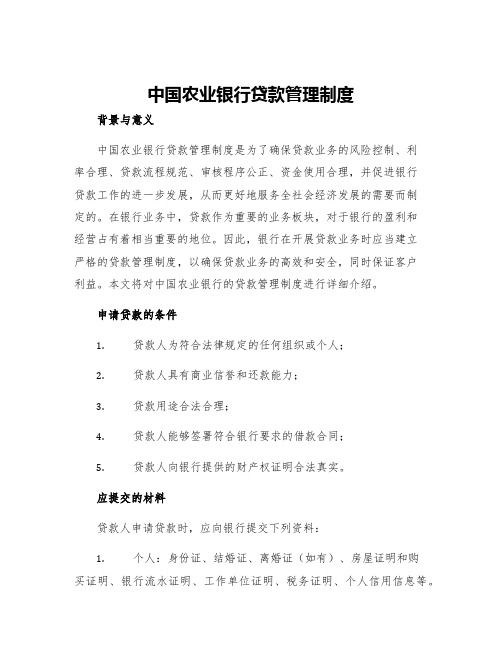 中国农业银行贷款管理制度

背景与意义

中国农业银行贷款管理制度是为了确保贷款业务的风险控制、利率合理、贷款流程规范、审核程序公正、资金使用合理，并促进银行贷款工作的进一步发展，从而更好地服务全社会经济发展的需要而制定的。在银行业务中，贷款作为重要的业务板块，对于银行的盈利和经营占有着相当重要的地位。因此，银行在开展贷款业务时应当建立严格的贷款管理制度，以确保贷款业务的高效和安全，同时保证客户利益。本文将对中国农业银行的贷款管理制度进行详细介绍。

申请贷款的条件

1. 贷款人为符合法律规定的任何组织或个人；

2. 贷款人具有商业信誉和还款能力；

3. 贷款用途合法合理；

4. 贷款人能够签署符合银行要求的借款合同；

5. 贷款人向银行提供的财产权证明合法真实。

应提交的材料

贷款人申请贷款时，应向银行提交下列资料：

1. 个人：身份证、结婚证、离婚证（如有）、房屋证明和购买证明、银行流水证明、工作单位证明、税务证明、个人信用信息等。